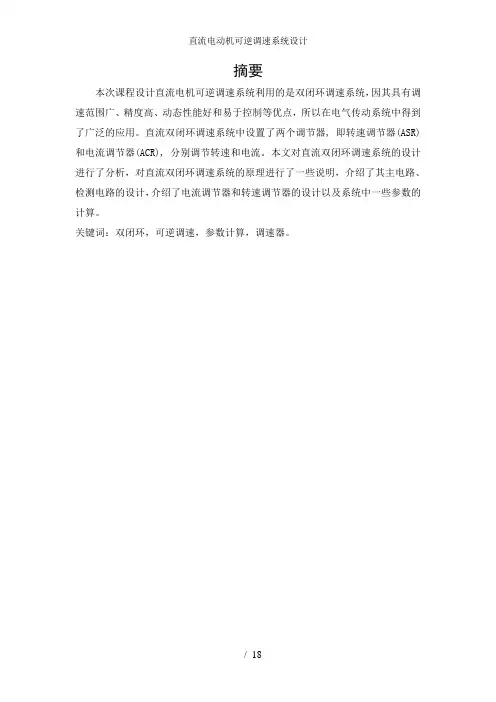 直流电动机可逆调速系统设计

摘要

本次课程设计直流电机可逆调速系统利用的是双闭环调速系统，因其具有调速范围广、精度高、动态性能好和易于控制等优点，所以在电气传动系统中得到了广泛的应用。直流双闭环调速系统中设置了两个调节器，即转速调节器(ASR)和电流调节器(ACR)，分别调节转速和电流。本文对直流双闭环调速系统的设计进行了分析，对直流双闭环调速系统的原理进行了一些说明，介绍了其主电路、检测电路的设计，介绍了电流调节器和转速调节器的设计以及系统中一些参数的计算。

关键词：双闭环，可逆调速，参数计算，调速器。

/ 18